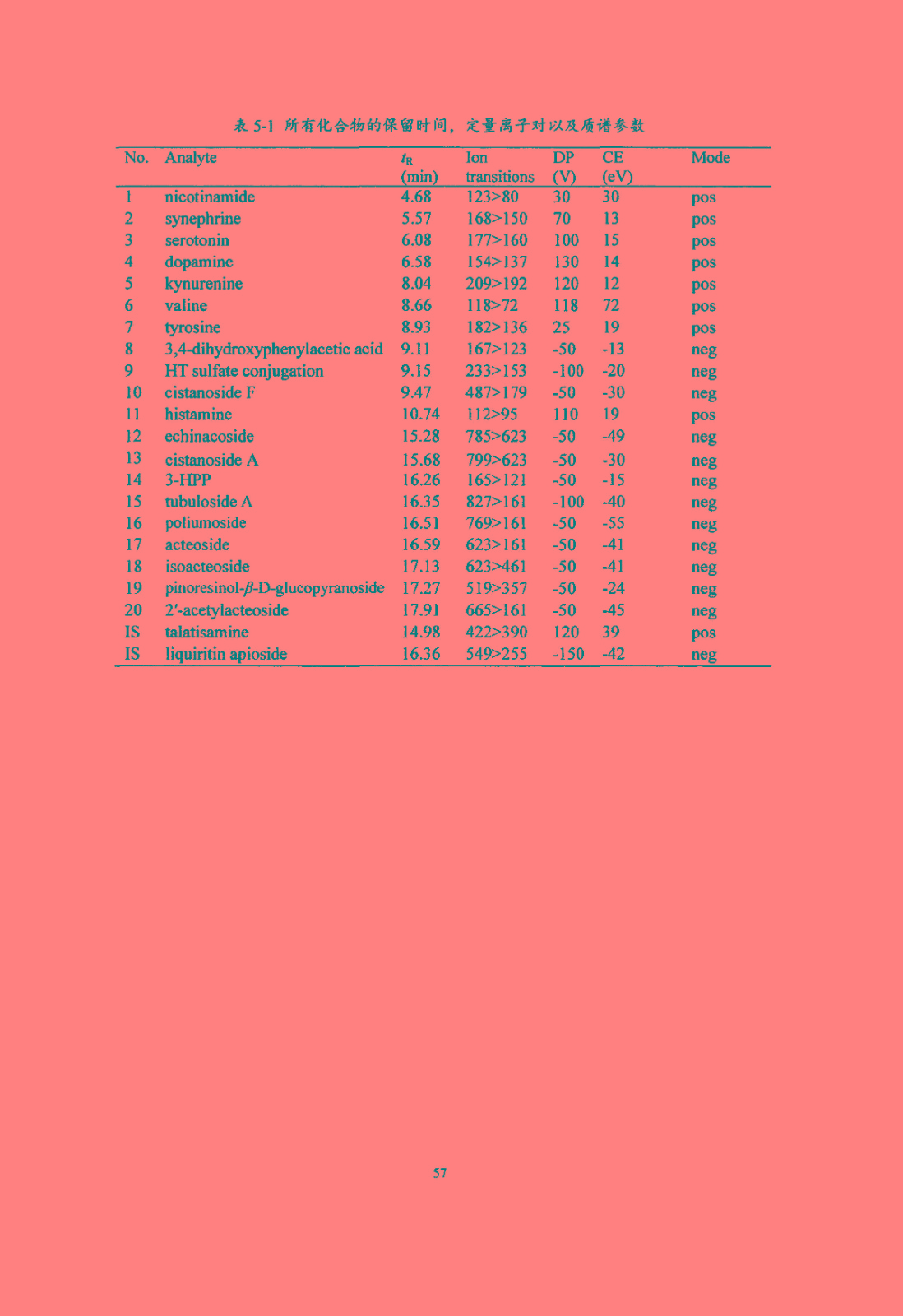 表 5-1 所有化合物的保留时间，定量离子对以及质谱参数

| No. | Analyte | $t_R$ (min) | Ion transitions | DP (V) | CE (eV) | Mode |
|---|---|---|---|---|---|---|
| 1 | nicotinamide | 4.68 | 123>80 | 30 | 30 | pos |
| 2 | synephrine | 5.57 | 168>150 | 70 | 13 | pos |
| 3 | serotonin | 6.08 | 177>160 | 100 | 15 | pos |
| 4 | dopamine | 6.58 | 154>137 | 130 | 14 | pos |
| 5 | kynurenine | 8.04 | 209>192 | 120 | 12 | pos |
| 6 | valine | 8.66 | 118>72 | 118 | 72 | pos |
| 7 | tyrosine | 8.93 | 182>136 | 25 | 19 | pos |
| 8 | 3,4-dihydroxyphenylacetic acid | 9.11 | 167>123 | -50 | -13 | neg |
| 9 | HT sulfate conjugation | 9.15 | 233>153 | -100 | -20 | neg |
| 10 | cistanoside F | 9.47 | 487>179 | -50 | -30 | neg |
| 11 | histamine | 10.74 | 112>95 | 110 | 19 | pos |
| 12 | echinacoside | 15.28 | 785>623 | -50 | -49 | neg |
| 13 | cistanoside A | 15.68 | 799>623 | -50 | -30 | neg |
| 14 | 3-HPP | 16.26 | 165>121 | -50 | -15 | neg |
| 15 | tubuloside A | 16.35 | 827>161 | -100 | -40 | neg |
| 16 | poliumoside | 16.51 | 769>161 | -50 | -55 | neg |
| 17 | acteoside | 16.59 | 623>161 | -50 | -41 | neg |
| 18 | isoacteoside | 17.13 | 623>461 | -50 | -41 | neg |
| 19 | pinoresinol-$\beta$-D-glucopyranoside | 17.27 | 519>357 | -50 | -24 | neg |
| 20 | 2′-acetylacteoside | 17.91 | 665>161 | -50 | -45 | neg |
| IS | talatisamine | 14.98 | 422>390 | 120 | 39 | pos |
| IS | liquiritin apioside | 16.36 | 549>255 | -150 | -42 | neg |

57